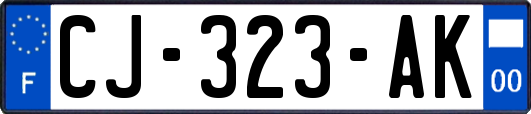 F
CJ-323-AK
00